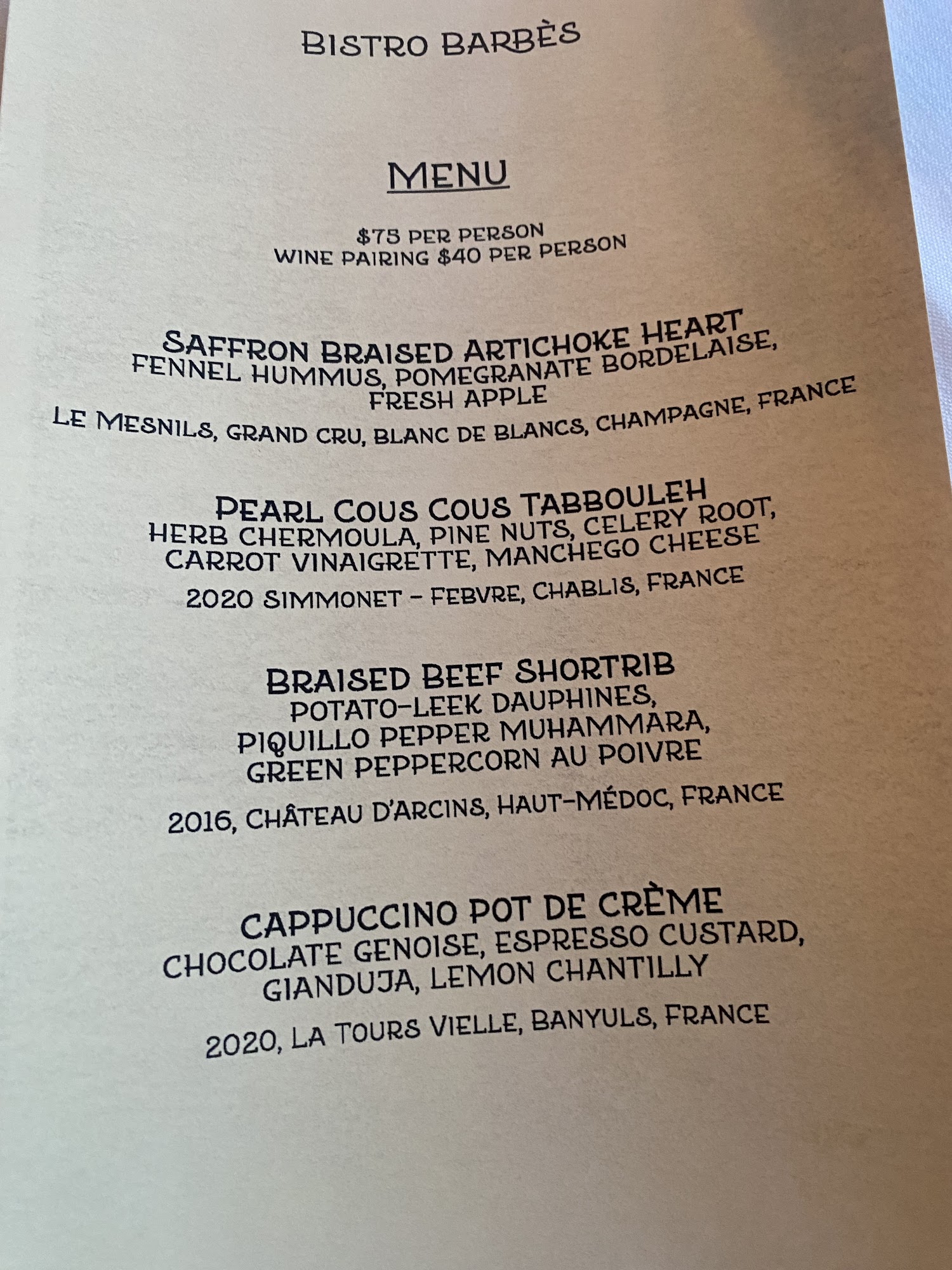 BISTRO BARBÈS

MENU

$75 PER PERSON
WINE PAIRING $40 PER PERSON

SAFFRON BRAISED ARTICHOKE HEART
FENNEL HUMMUS, POMEGRANATE BORDELAISE,
FRESH APPLE

LE MESNILS, GRAND CRU, BLANC DE BLANCS, CHAMPAGNE, FRANCE

PEARL COUS COUS TABBOULEH
HERB CHERMOULA, PINE NUTS, CELERY ROOT,
CARROT VINAIGRETTE, MANCHEGO CHEESE

2020 SIMMONET - FEBVRE, CHABLIS, FRANCE

BRAISED BEEF SHORTRIB
POTATO-LEEK DAUPHINES,
PIQUILLO PEPPER MUHAMMARA,
GREEN PEPPERCORN AU POIVRE

2016, CHÂTEAU D'ARCINS, HAUT-MÉDOC, FRANCE

CAPPUCCINO POT DE CRÈME
CHOCOLATE GENOISE, ESPRESSO CUSTARD,
GIANDUJA, LEMON CHANTILLY

2020, LA TOURS VIELLE, BANYULS, FRANCE